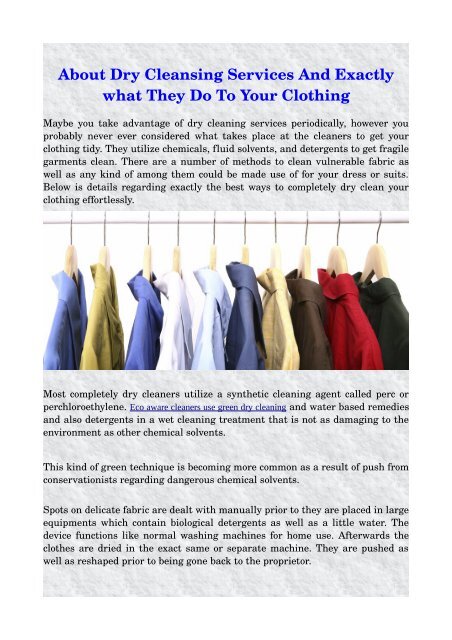 About Dry Cleansing Services And Exactly what They Do To Your Clothing

Maybe you take advantage of dry cleaning services periodically, however you probably never ever considered what takes place at the cleaners to get your clothing tidy. They utilize chemicals, fluid solvents, and detergents to get fragile garments clean. There are a number of methods to clean vulnerable fabric as well as any kind of among them could be made use of for your dress or suits. Below is details regarding exactly the best ways to completely dry clean your clothing effortlessly.

Most completely dry cleaners utilize a synthetic cleaning agent called perc or perchloroethylene. Eco aware cleaners use green dry cleaning and water based remedies and also detergents in a wet cleaning treatment that is not as damaging to the environment as other chemical solvents.

This kind of green technique is becoming more common as a result of push from conservationists regarding dangerous chemical solvents.

Spots on delicate fabric are dealt with manually prior to they are placed in large equipments which contain biological detergents as well as a little water. The device functions like normal washing machines for home use. Afterwards the clothes are dried in the exact same or separate machine. They are pushed as well as reshaped prior to being gone back to the proprietor.